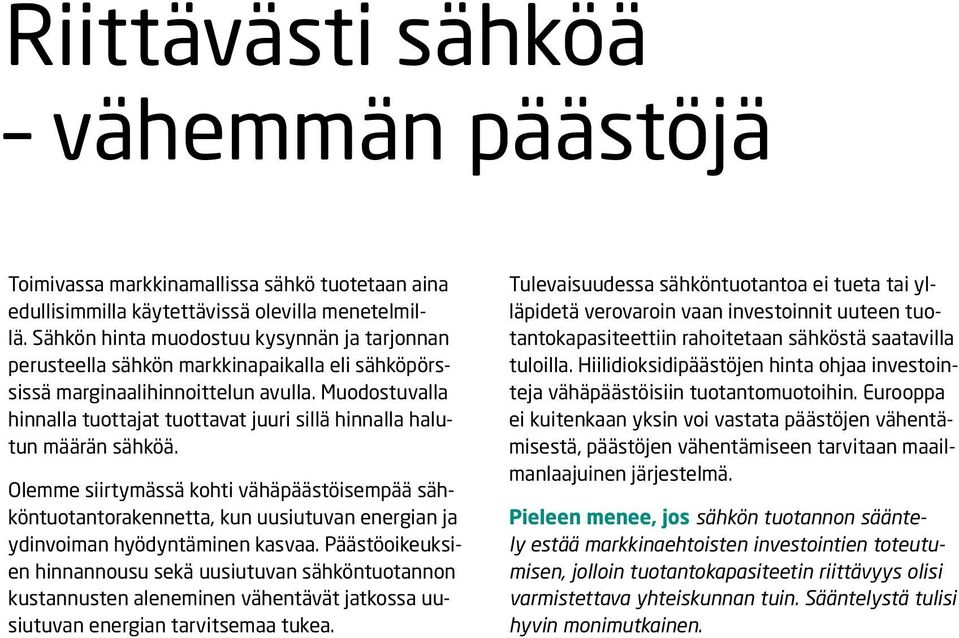 Riittävästi sähköä – vähemmän päästöjä

Toimivassa markkinamallissa sähkö tuotetaan aina edullisimmilla käytettävissä olevilla menetelmillä. Sähkön hinta muodostuu kysynnän ja tarjonnan perusteella sähkön markkinapaikalla eli sähköpörssissä marginaalihinnoittelun avulla. Muodostuvalla hinnalla tuottajat tuottavat juuri sillä hinnalla halutun määrän sähköä.

Olemme siirtymässä kohti vähäpäästöisempää sähköntuotantorakennetta, kun uusiutuvan energian ja ydinvoiman hyödyntäminen kasvaa. Päästöoikeuksien hinnannousu sekä uusiutuvan sähköntuotannon kustannusten aleneminen vähentävät jatkossa uusiutuvan energian tarvitsemaa tukea.

Tulevaisuudessa sähköntuotantoa ei tueta tai ylläpidetä verovaroin vaan investoinnit uuteen tuotantokapasiteettiin rahoitetaan sähköstä saatavilla tuloilla. Hiilidioksidipäästöjen hinta ohjaa investointeja vähäpäästöisiin tuotantomuotoihin. Eurooppa ei kuitenkaan yksin voi vastata päästöjen vähentämisestä, päästöjen vähentämiseen tarvitaan maailmanlaajuinen järjestelmä.

Pieleen menee, jos sähkön tuotannon sääntely estää markkinaehtoisten investointien toteutumisen, jolloin tuotantokapasiteetin riittävyys olisi varmistettava yhteiskunnan tuin. Sääntelystä tulisi hyvin monimutkainen.